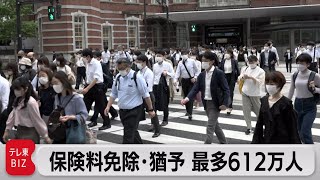 テレ東
BIZ

保険料免除・猶予 最多612万人